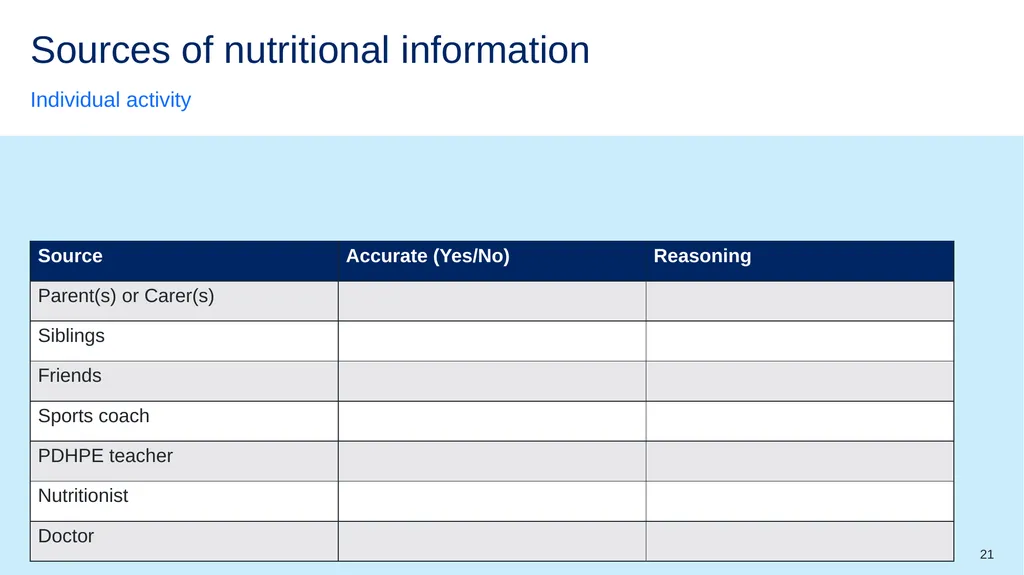 Sources of nutritional information

Individual activity

| Source | Accurate (Yes/No) | Reasoning |
|---|---|---|
| Parent(s) or Carer(s) | | |
| Siblings | | |
| Friends | | |
| Sports coach | | |
| PDHPE teacher | | |
| Nutritionist | | |
| Doctor | | |

21